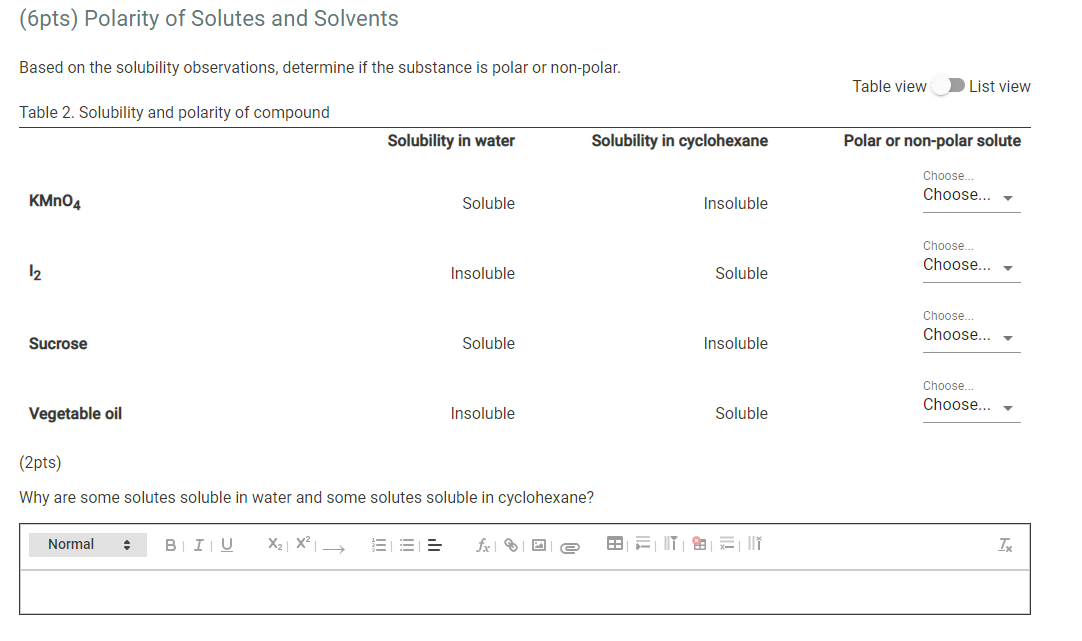 (6pts) Polarity of Solutes and Solvents

Based on the solubility observations, determine if the substance is polar or non-polar.

Table view List view

Table 2. Solubility and polarity of compound

| | Solubility in water | Solubility in cyclohexane | Polar or non-polar solute |
|---|---|---|---|
| $KMnO_4$ | Soluble | Insoluble | Choose... Choose... |
| $I_2$ | Insoluble | Soluble | Choose... Choose... |
| Sucrose | Soluble | Insoluble | Choose... Choose... |
| Vegetable oil | Insoluble | Soluble | Choose... Choose... |

(2pts)

Why are some solutes soluble in water and some solutes soluble in cyclohexane?

Normal B I U $X_2$ $X^2$ $f_x$ $T_x$